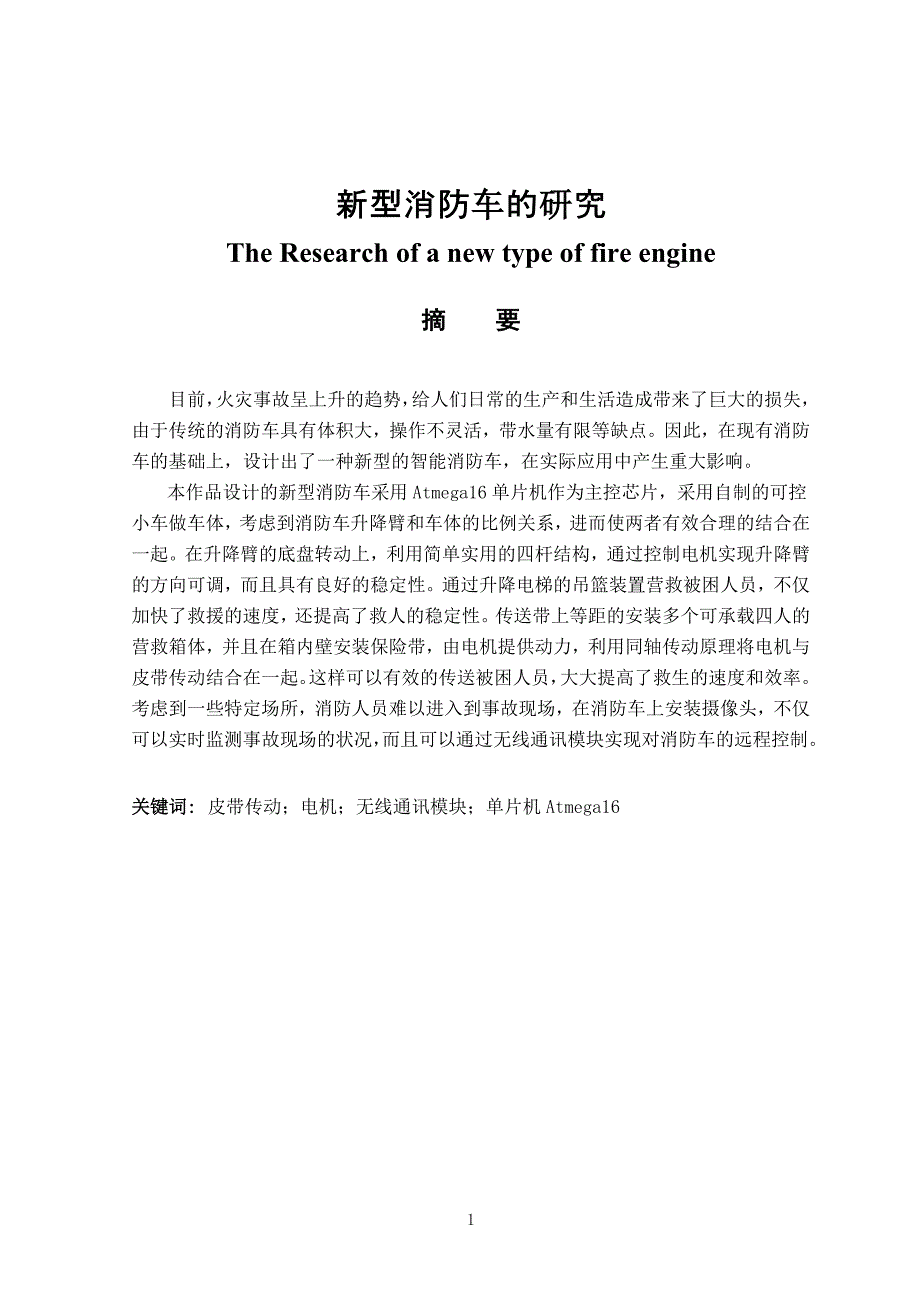 新型消防车的研究

The Research of a new type of fire engine

摘　要

目前，火灾事故呈上升的趋势，给人们日常的生产和生活造成带来了巨大的损失，由于传统的消防车具有体积大，操作不灵活，带水量有限等缺点。因此，在现有消防车的基础上，设计出了一种新型的智能消防车，在实际应用中产生重大影响。

本作品设计的新型消防车采用 Atmega16 单片机作为主控芯片，采用自制的可控小车做车体，考虑到消防车升降臂和车体的比例关系，进而使两者有效合理的结合在一起。在升降臂的底盘转动上，利用简单实用的四杆结构，通过控制电机实现升降臂的方向可调，而且具有良好的稳定性。通过升降电梯的吊篮装置营救被困人员，不仅加快了救援的速度，还提高了救人的稳定性。传送带上等距的安装多个可承载四人的营救箱体，并且在箱内壁安装保险带，由电机提供动力，利用同轴传动原理将电机与皮带传动结合在一起。这样可以有效的传送被困人员，大大提高了救生的速度和效率。考虑到一些特定场所，消防人员难以进入到事故现场，在消防车上安装摄像头，不仅可以实时监测事故现场的状况，而且可以通过无线通讯模块实现对消防车的远程控制。

关键词：皮带传动；电机；无线通讯模块；单片机 Atmega16

1